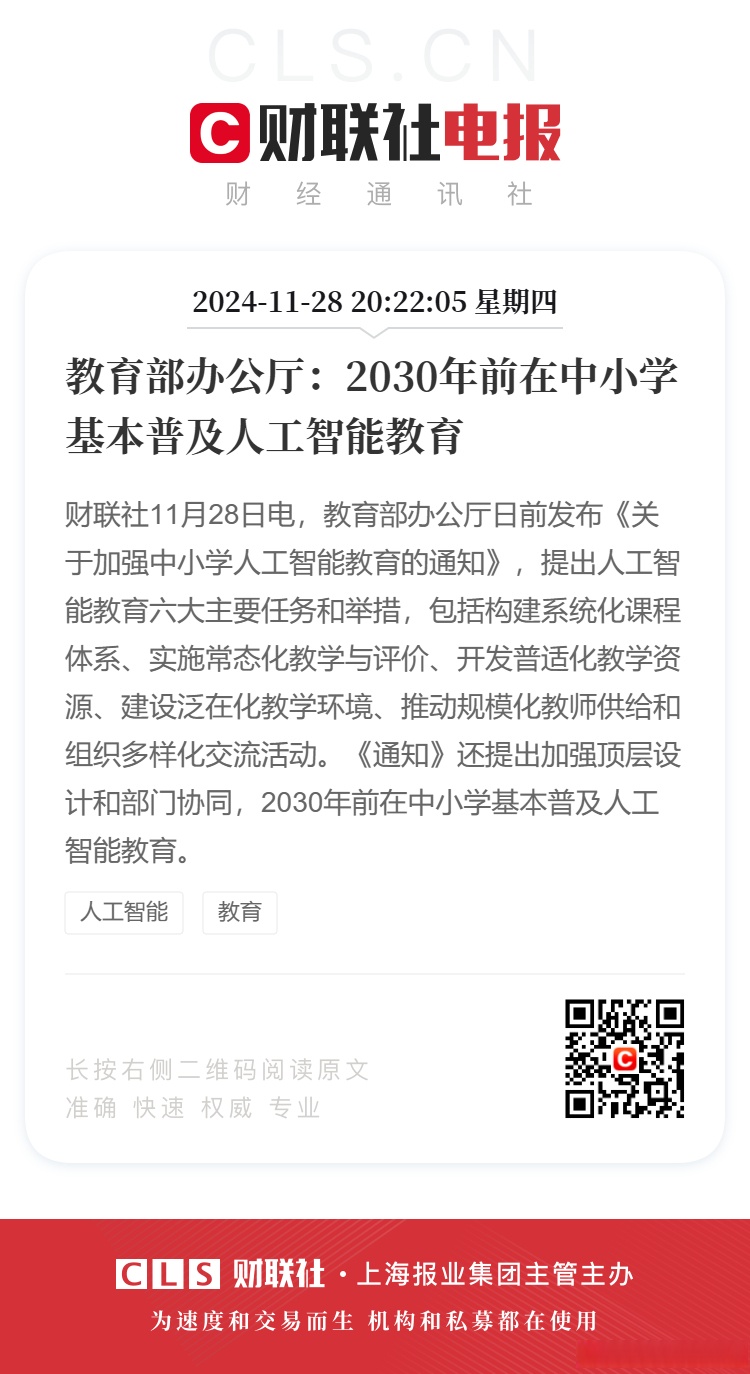 CLS.CN

财联社电报

财 经 通 讯 社

2024-11-28 20:22:05 星期四

教育部办公厅：2030年前在中小学基本普及人工智能教育

财联社11月28日电，教育部办公厅日前发布《关于加强中小学人工智能教育的通知》，提出人工智能教育六大主要任务和举措，包括构建系统化课程体系、实施常态化教学与评价、开发普适化教学资源、建设泛在化教学环境、推动规模化教师供给和组织多样化交流活动。《通知》还提出加强顶层设计和部门协同，2030年前在中小学基本普及人工智能教育。

人工智能

教育

长按右侧二维码阅读原文
准确 快速 权威 专业

CLS 财联社 · 上海报业集团主管主办

为速度和交易而生 机构和私募都在使用